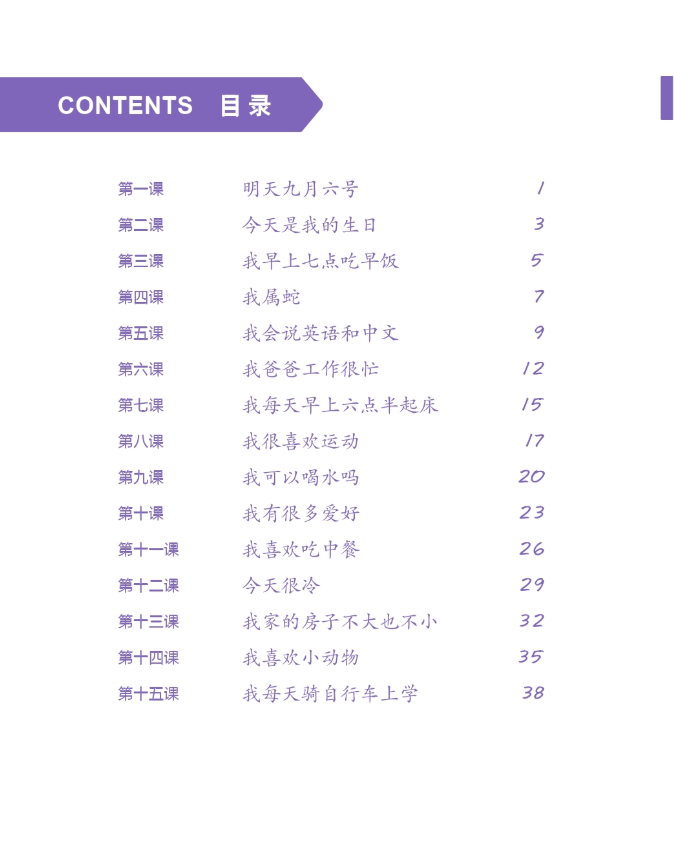 CONTENTS 目录

| | | |
|---|---|---|
| 第一课 | 明天九月六号 | 1 |
| 第二课 | 今天是我的生日 | 3 |
| 第三课 | 我早上七点吃早饭 | 5 |
| 第四课 | 我属蛇 | 7 |
| 第五课 | 我会说英语和中文 | 9 |
| 第六课 | 我爸爸工作很忙 | 12 |
| 第七课 | 我每天早上六点半起床 | 15 |
| 第八课 | 我很喜欢运动 | 17 |
| 第九课 | 我可以喝水吗 | 20 |
| 第十课 | 我有很多爱好 | 23 |
| 第十一课 | 我喜欢吃中餐 | 26 |
| 第十二课 | 今天很冷 | 29 |
| 第十三课 | 我家的房子不大也不小 | 32 |
| 第十四课 | 我喜欢小动物 | 35 |
| 第十五课 | 我每天骑自行车上学 | 38 |